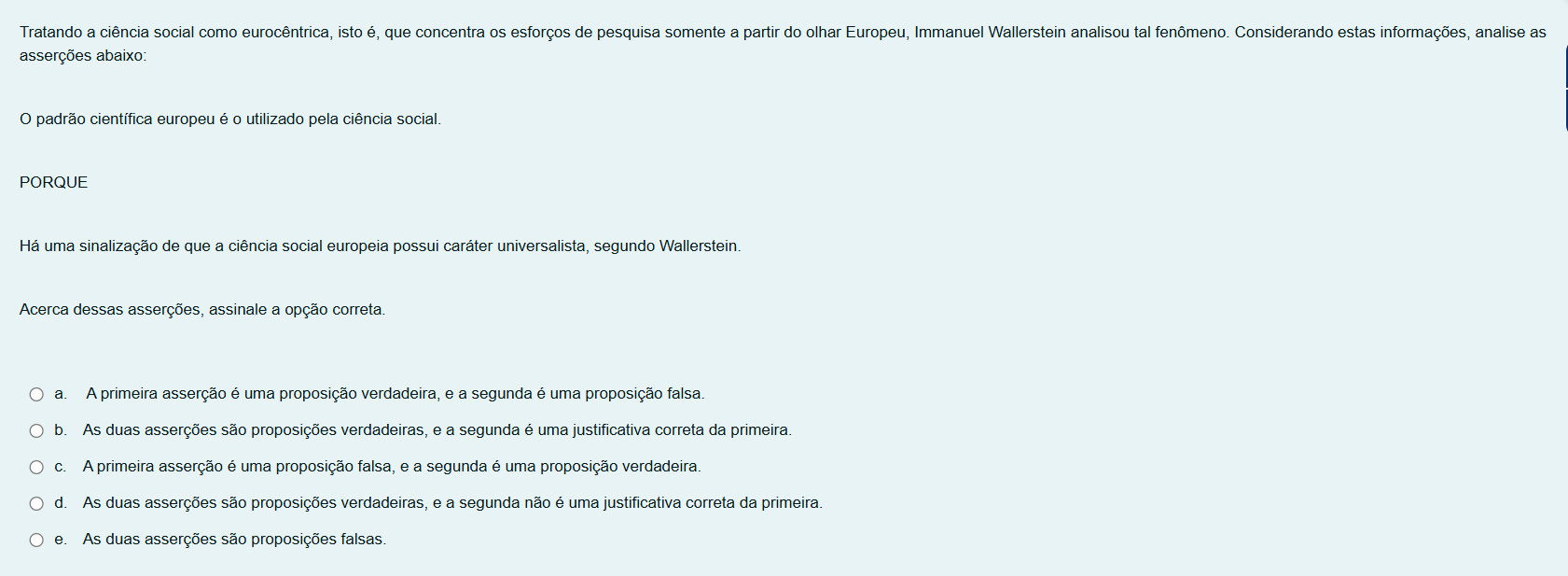 Tratando a ciência social como eurocêntrica, isto é, que concentra os esforços de pesquisa somente a partir do olhar Europeu, Immanuel Wallerstein analisou tal fenômeno. Considerando estas informações, analise as asserções abaixo:

O padrão científica europeu é o utilizado pela ciência social.

PORQUE

Há uma sinalização de que a ciência social europeia possui caráter universalista, segundo Wallerstein.

Acerca dessas asserções, assinale a opção correta.

a. A primeira asserção é uma proposição verdadeira, e a segunda é uma proposição falsa.

b. As duas asserções são proposições verdadeiras, e a segunda é uma justificativa correta da primeira.

c. A primeira asserção é uma proposição falsa, e a segunda é uma proposição verdadeira.

d. As duas asserções são proposições verdadeiras, e a segunda não é uma justificativa correta da primeira.

e. As duas asserções são proposições falsas.